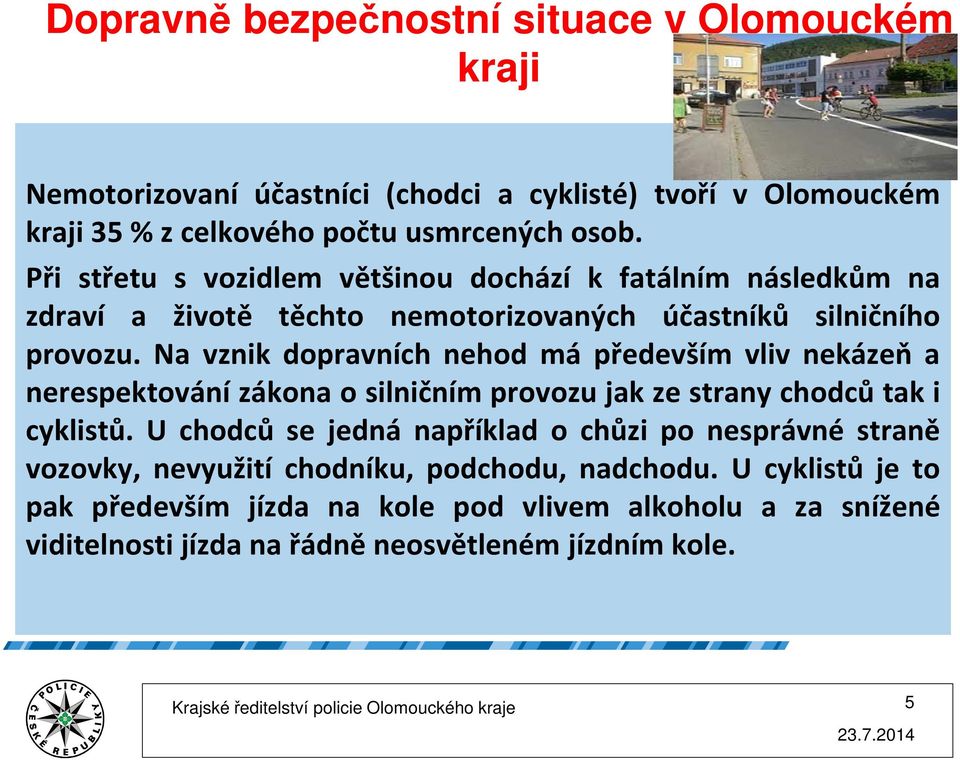 Dopravně bezpečnostní situace v Olomouckém kraji

Nemotorizovaní účastníci (chodci a cyklisté) tvoří v Olomouckém kraji 35 % z celkového počtu usmrcených osob.

Při střetu s vozidlem většinou dochází k fatálním následkům na zdraví a životě těchto nemotorizovaných účastníků silničního provozu. Na vznik dopravních nehod má především vliv nekázeň a nerespektování zákona o silničním provozu jak ze strany chodců tak i cyklistů. U chodců se jedná například o chůzi po nesprávné straně vozovky, nevyužití chodníku, podchodu, nadchodu. U cyklistů je to pak především jízda na kole pod vlivem alkoholu a za snížené viditelnosti jízda na řádně neosvětleném jízdním kole.

POLICIE ČESKÉ REPUBLIKY

Krajské ředitelství policie Olomouckého kraje

5

23.7.2014